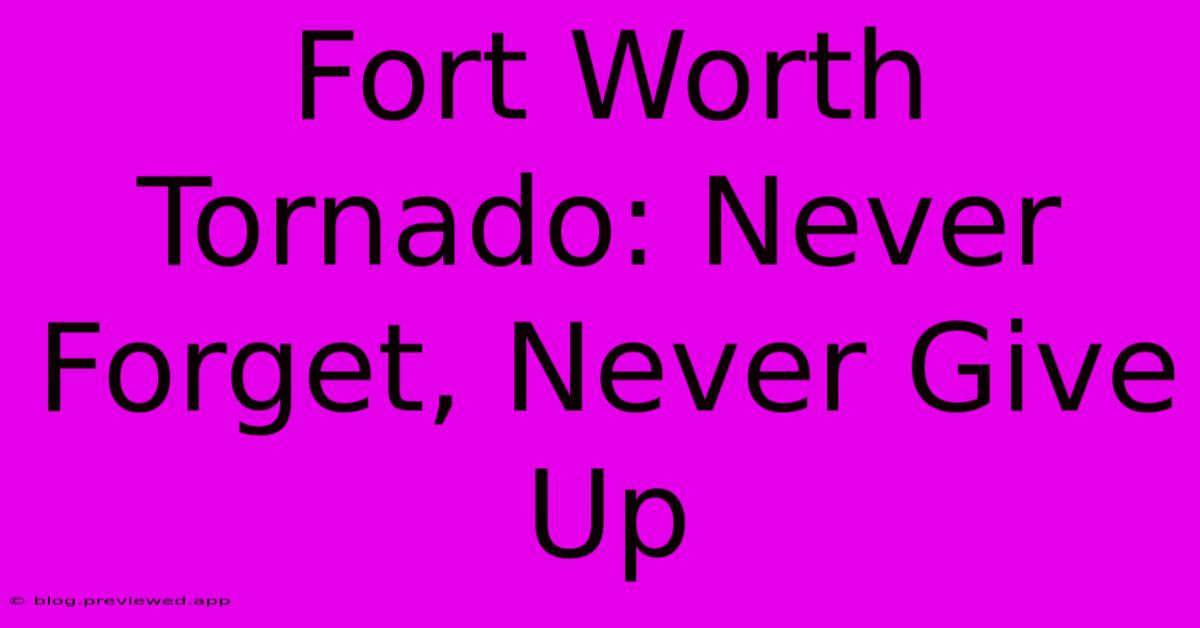 Fort Worth Tornado: Never Forget, Never Give Up

© blog.previewed.app